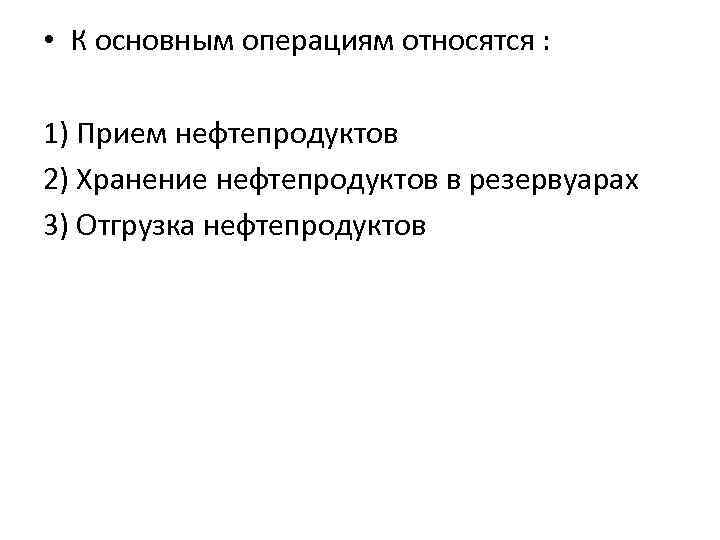 • К основным операциям относятся :

1) Прием нефтепродуктов
2) Хранение нефтепродуктов в резервуарах
3) Отгрузка нефтепродуктов